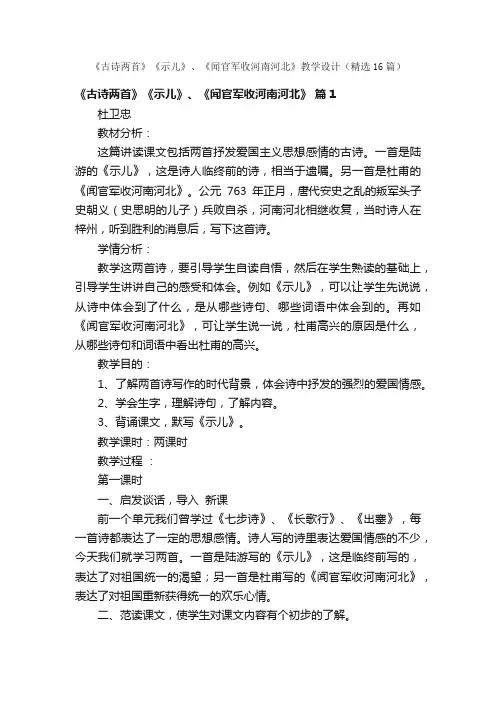 《古诗两首》《示儿》、《闻官军收河南河北》教学设计（精选16篇）

《古诗两首》《示儿》、《闻官军收河南河北》 篇1

杜卫忠

教材分析：

这篇讲读课文包括两首抒发爱国主义思想感情的古诗。一首是陆游的《示儿》，这是诗人临终前的诗，相当于遗嘱。另一首是杜甫的《闻官军收河南河北》。公元 763 年正月，唐代安史之乱的叛军头子史朝义（史思明的儿子）兵败自杀，河南河北相继收复，当时诗人在梓州，听到胜利的消息后，写下这首诗。

学情分析：

教学这两首诗，要引导学生自读自悟，然后在学生熟读的基础上，引导学生讲讲自己的感受和体会。例如《示儿》，可以让学生先说说，从诗中体会到了什么，是从哪些诗句、哪些词语中体会到的。再如《闻官军收河南河北》，可让学生说一说，杜甫高兴的原因是什么，从哪些诗句和词语中看出杜甫的高兴。

教学目的：

1、了解两首诗写作的时代背景，体会诗中抒发的强烈的爱国情感。

2、学会生字，理解诗句，了解内容。

3、背诵课文，默写《示儿》。

教学课时：两课时

教学过程 ：

第一课时

一、启发谈话，导入 新课

前一个单元我们曾学过《七步诗》、《长歌行》、《出塞》，每一首诗都表达了一定的思想感情。诗人写的诗里表达爱国情感的不少，今天我们就学习两首。一首是陆游写的《示儿》，这是临终前写的，表达了对祖国统一的渴望；另一首是杜甫写的《闻官军收河南河北》，表达了对祖国重新获得统一的欢乐心情。

二、范读课文，使学生对课文内容有个初步的了解。